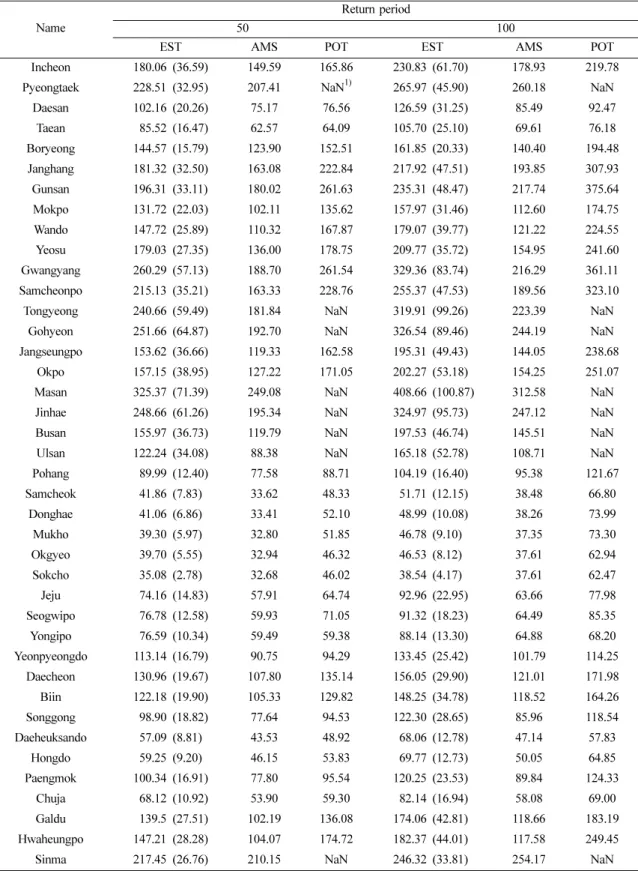 | Name | Return period |  |  |  |  |  |
|---|---|---|---|---|---|---|
|  | 50 |  |  | 100 |  |  |
|  | EST | AMS | POT | EST | AMS | POT |
| Incheon | 180.06 (36.59) | 149.59 | 165.86 | 230.83 (61.70) | 178.93 | 219.78 |
| Pyeongtaek | 228.51 (32.95) | 207.41 | NaN$^{1)}$ | 265.97 (45.90) | 260.18 | NaN |
| Daesan | 102.16 (20.26) | 75.17 | 76.56 | 126.59 (31.25) | 85.49 | 92.47 |
| Taean | 85.52 (16.47) | 62.57 | 64.09 | 105.70 (25.10) | 69.61 | 76.18 |
| Boryeong | 144.57 (15.79) | 123.90 | 152.51 | 161.85 (20.33) | 140.40 | 194.48 |
| Janghang | 181.32 (32.50) | 163.08 | 222.84 | 217.92 (47.51) | 193.85 | 307.93 |
| Gunsan | 196.31 (33.11) | 180.02 | 261.63 | 235.31 (48.47) | 217.74 | 375.64 |
| Mokpo | 131.72 (22.03) | 102.11 | 135.62 | 157.97 (31.46) | 112.60 | 174.75 |
| Wando | 147.72 (25.89) | 110.32 | 167.87 | 179.07 (39.77) | 121.22 | 224.55 |
| Yeosu | 179.03 (27.35) | 136.00 | 178.75 | 209.77 (35.72) | 154.95 | 241.60 |
| Gwangyang | 260.29 (57.13) | 188.70 | 261.54 | 329.36 (83.74) | 216.29 | 361.11 |
| Samcheonpo | 215.13 (35.21) | 163.33 | 228.76 | 255.37 (47.53) | 189.56 | 323.10 |
| Tongyeong | 240.66 (59.49) | 181.84 | NaN | 319.91 (99.26) | 223.39 | NaN |
| Gohyeon | 251.66 (64.87) | 192.70 | NaN | 326.54 (89.46) | 244.19 | NaN |
| Jangseungpo | 153.62 (36.66) | 119.33 | 162.58 | 195.31 (49.43) | 144.05 | 238.68 |
| Okpo | 157.15 (38.95) | 127.22 | 171.05 | 202.27 (53.18) | 154.25 | 251.07 |
| Masan | 325.37 (71.39) | 249.08 | NaN | 408.66 (100.87) | 312.58 | NaN |
| Jinhae | 248.66 (61.26) | 195.34 | NaN | 324.97 (95.73) | 247.12 | NaN |
| Busan | 155.97 (36.73) | 119.79 | NaN | 197.53 (46.74) | 145.51 | NaN |
| Ulsan | 122.24 (34.08) | 88.38 | NaN | 165.18 (52.78) | 108.71 | NaN |
| Pohang | 89.99 (12.40) | 77.58 | 88.71 | 104.19 (16.40) | 95.38 | 121.67 |
| Samcheok | 41.86 (7.83) | 33.62 | 48.33 | 51.71 (12.15) | 38.48 | 66.80 |
| Donghae | 41.06 (6.86) | 33.41 | 52.10 | 48.99 (10.08) | 38.26 | 73.99 |
| Mukho | 39.30 (5.97) | 32.80 | 51.85 | 46.78 (9.10) | 37.35 | 73.30 |
| Okgyeo | 39.70 (5.55) | 32.94 | 46.32 | 46.53 (8.12) | 37.61 | 62.94 |
| Sokcho | 35.08 (2.78) | 32.68 | 46.02 | 38.54 (4.17) | 37.61 | 62.47 |
| Jeju | 74.16 (14.83) | 57.91 | 64.74 | 92.96 (22.95) | 63.66 | 77.98 |
| Seogwipo | 76.78 (12.58) | 59.93 | 71.05 | 91.32 (18.23) | 64.49 | 85.35 |
| Yongipo | 76.59 (10.34) | 59.49 | 59.38 | 88.14 (13.30) | 64.88 | 68.20 |
| Yeonpyeongdo | 113.14 (16.79) | 90.75 | 94.29 | 133.45 (25.42) | 101.79 | 114.25 |
| Daecheon | 130.96 (19.67) | 107.80 | 135.14 | 156.05 (29.90) | 121.01 | 171.98 |
| Biin | 122.18 (19.90) | 105.33 | 129.82 | 148.25 (34.78) | 118.52 | 164.26 |
| Songgong | 98.90 (18.82) | 77.64 | 94.53 | 122.30 (28.65) | 85.96 | 118.54 |
| Daeheuksando | 57.09 (8.81) | 43.53 | 48.92 | 68.06 (12.78) | 47.14 | 57.83 |
| Hongdo | 59.25 (9.20) | 46.15 | 53.83 | 69.77 (12.73) | 50.05 | 64.85 |
| Paengmok | 100.34 (16.91) | 77.80 | 95.54 | 120.25 (23.53) | 89.84 | 124.33 |
| Chuja | 68.12 (10.92) | 53.90 | 59.30 | 82.14 (16.94) | 58.08 | 69.00 |
| Galdu | 139.5 (27.51) | 102.19 | 136.08 | 174.06 (42.81) | 118.66 | 183.19 |
| Hwaheungpo | 147.21 (28.28) | 104.07 | 174.72 | 182.37 (44.01) | 117.58 | 249.45 |
| Sinma | 217.45 (26.76) | 210.15 | NaN | 246.32 (33.81) | 254.17 | NaN |